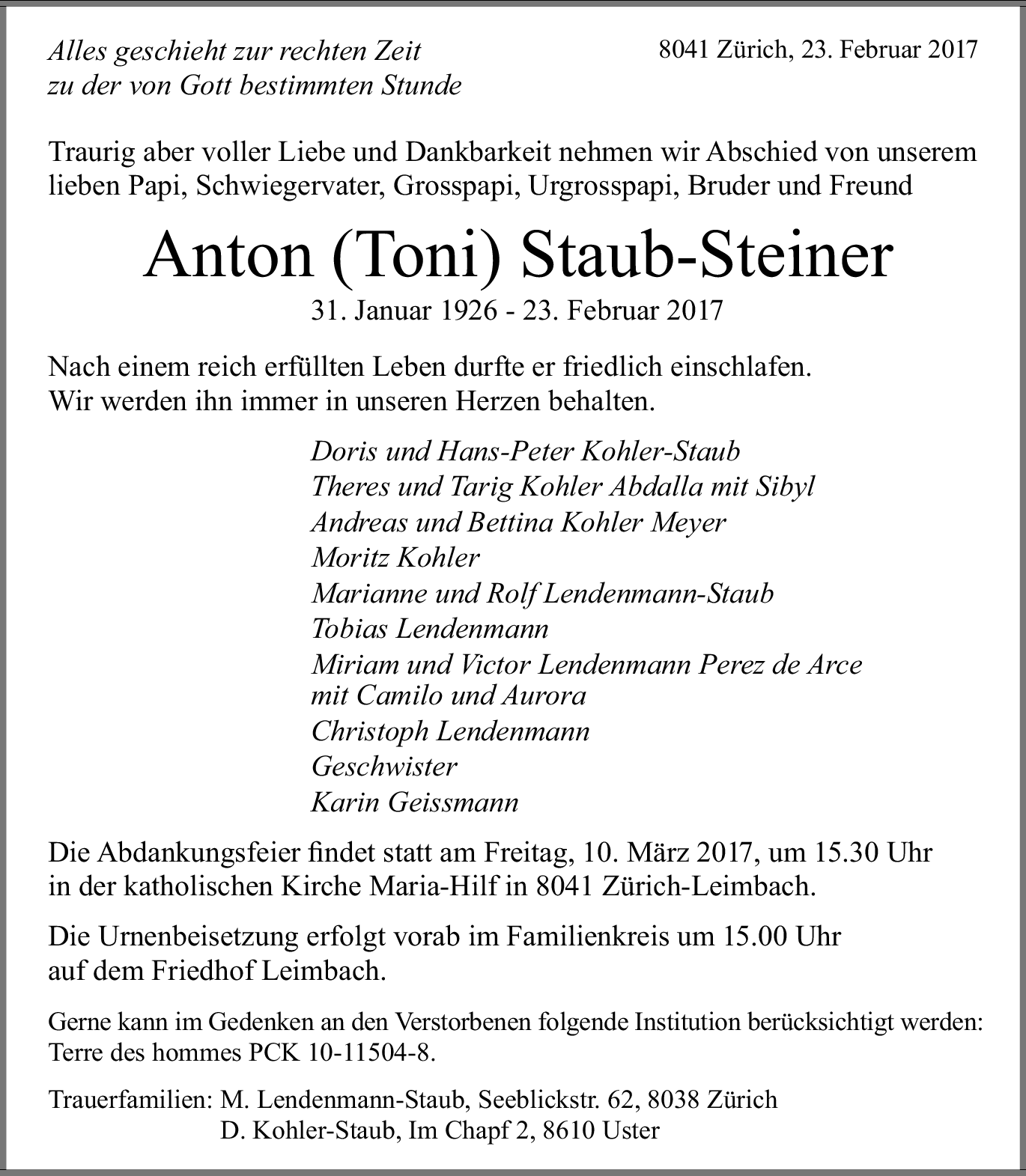 Alles geschieht zur rechten Zeit
zu der von Gott bestimmten Stunde

8041 Zürich, 23. Februar 2017

Traurig aber voller Liebe und Dankbarkeit nehmen wir Abschied von unserem lieben Papi, Schwiegervater, Grosspapi, Urgrosspapi, Bruder und Freund

Anton (Toni) Staub-Steiner

31. Januar 1926 - 23. Februar 2017

Nach einem reich erfüllten Leben durfte er friedlich einschlafen.
Wir werden ihn immer in unseren Herzen behalten.

Doris und Hans-Peter Kohler-Staub
Theres und Tarig Kohler Abdalla mit Sibyl
Andreas und Bettina Kohler Meyer
Moritz Kohler
Marianne und Rolf Lendenmann-Staub
Tobias Lendenmann
Miriam und Victor Lendenmann Perez de Arce
mit Camilo und Aurora
Christoph Lendenmann
Geschwister
Karin Geissmann

Die Abdankungsfeier findet statt am Freitag, 10. März 2017, um 15.30 Uhr in der katholischen Kirche Maria-Hilf in 8041 Zürich-Leimbach.

Die Urnenbeisetzung erfolgt vorab im Familienkreis um 15.00 Uhr auf dem Friedhof Leimbach.

Gerne kann im Gedenken an den Verstorbenen folgende Institution berücksichtigt werden: Terre des hommes PCK 10-11504-8.

Trauerfamilien: M. Lendenmann-Staub, Seeblickstr. 62, 8038 Zürich
D. Kohler-Staub, Im Chapf 2, 8610 Uster